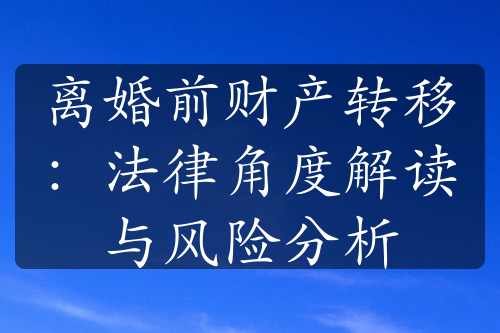 离婚前财产转移：法律角度解读与风险分析